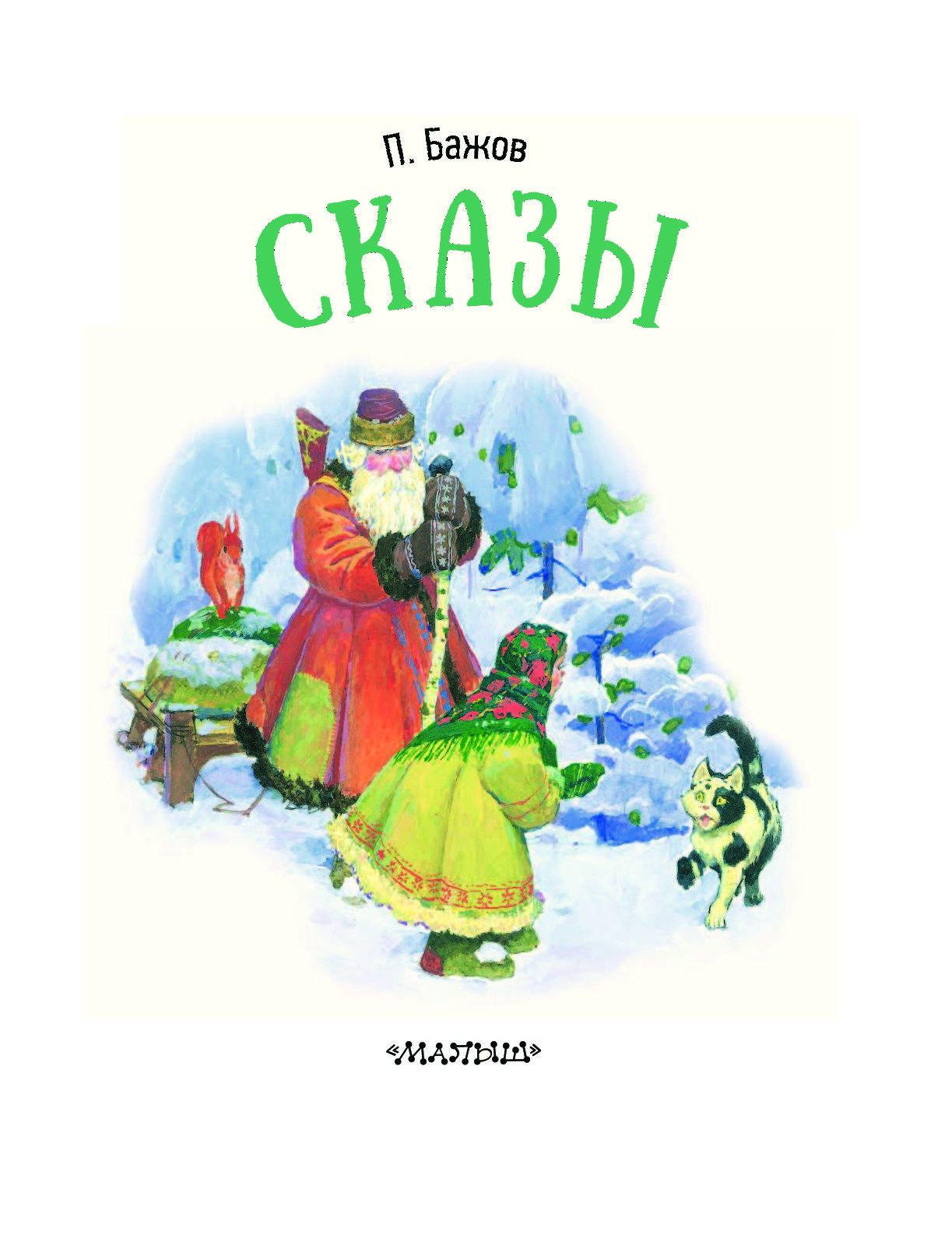 П. Бажов

СКАЗЫ

«МАЛЫШ»